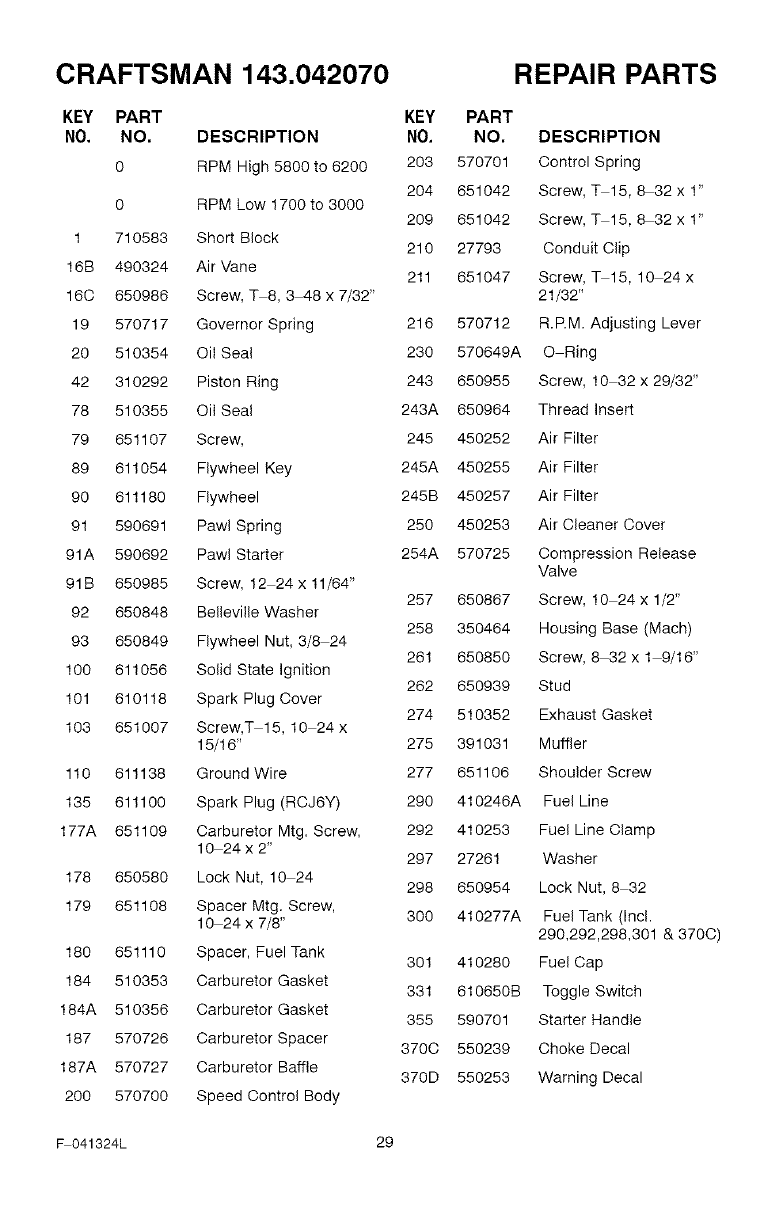 CRAFTSMAN 143.042070 REPAIR PARTS

| KEY NO. | PART NO. | DESCRIPTION |
|---|---|---|
| | 0 | RPM High 5800 to 6200 |
| | 0 | RPM Low 1700 to 3000 |
| 1 | 710583 | Short Block |
| 16B | 490324 | Air Vane |
| 16C | 650986 | Screw, T–8, 3–48 x 7/32" |
| 19 | 570717 | Governor Spring |
| 20 | 510354 | Oil Seal |
| 42 | 310292 | Piston Ring |
| 78 | 510355 | Oil Seal |
| 79 | 651107 | Screw, |
| 89 | 611054 | Flywheel Key |
| 90 | 611180 | Flywheel |
| 91 | 590691 | Pawl Spring |
| 91A | 590692 | Pawl Starter |
| 91B | 650985 | Screw, 12–24 x 11/64" |
| 92 | 650848 | Belleville Washer |
| 93 | 650849 | Flywheel Nut, 3/8–24 |
| 100 | 611056 | Solid State Ignition |
| 101 | 610118 | Spark Plug Cover |
| 103 | 651007 | Screw,T–15, 10–24 x 15/16" |
| 110 | 611138 | Ground Wire |
| 135 | 611100 | Spark Plug (RCJ6Y) |
| 177A | 651109 | Carburetor Mtg. Screw, 10–24 x 2" |
| 178 | 650580 | Lock Nut, 10–24 |
| 179 | 651108 | Spacer Mtg. Screw, 10–24 x 7/8" |
| 180 | 651110 | Spacer, Fuel Tank |
| 184 | 510353 | Carburetor Gasket |
| 184A | 510356 | Carburetor Gasket |
| 187 | 570726 | Carburetor Spacer |
| 187A | 570727 | Carburetor Baffle |
| 200 | 570700 | Speed Control Body |

| KEY NO. | PART NO. | DESCRIPTION |
|---|---|---|
| 203 | 570701 | Control Spring |
| 204 | 651042 | Screw, T–15, 8–32 x 1" |
| 209 | 651042 | Screw, T–15, 8–32 x 1" |
| 210 | 27793 | Conduit Clip |
| 211 | 651047 | Screw, T–15, 10–24 x 21/32" |
| 216 | 570712 | R.P.M. Adjusting Lever |
| 230 | 570649A | O–Ring |
| 243 | 650955 | Screw, 10–32 x 29/32" |
| 243A | 650964 | Thread Insert |
| 245 | 450252 | Air Filter |
| 245A | 450255 | Air Filter |
| 245B | 450257 | Air Filter |
| 250 | 450253 | Air Cleaner Cover |
| 254A | 570725 | Compression Release Valve |
| 257 | 650867 | Screw, 10–24 x 1/2" |
| 258 | 350464 | Housing Base (Mach) |
| 261 | 650850 | Screw, 8–32 x 1–9/16" |
| 262 | 650939 | Stud |
| 274 | 510352 | Exhaust Gasket |
| 275 | 391031 | Muffler |
| 277 | 651106 | Shoulder Screw |
| 290 | 410246A | Fuel Line |
| 292 | 410253 | Fuel Line Clamp |
| 297 | 27261 | Washer |
| 298 | 650954 | Lock Nut, 8–32 |
| 300 | 410277A | Fuel Tank (Incl. 290,292,298,301 & 370C) |
| 301 | 410280 | Fuel Cap |
| 331 | 610650B | Toggle Switch |
| 355 | 590701 | Starter Handle |
| 370C | 550239 | Choke Decal |
| 370D | 550253 | Warning Decal |

F–041324L 29